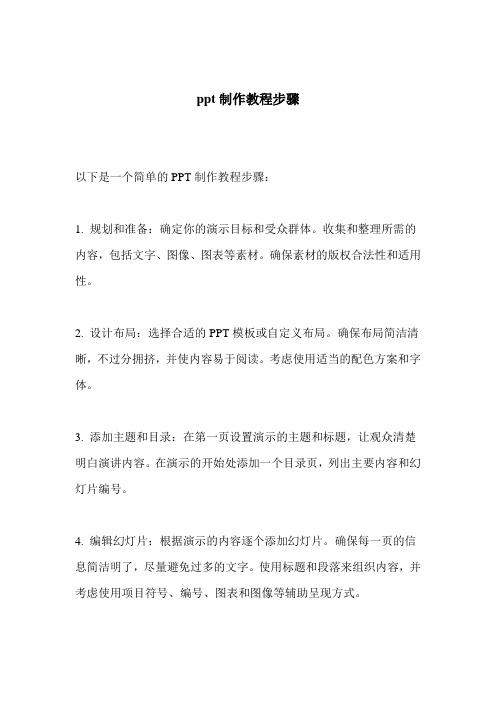 ppt 制作教程步骤

以下是一个简单的 PPT 制作教程步骤：

1. 规划和准备：确定你的演示目标和受众群体。收集和整理所需的内容，包括文字、图像、图表等素材。确保素材的版权合法性和适用性。

2. 设计布局：选择合适的 PPT 模板或自定义布局。确保布局简洁清晰，不过分拥挤，并使内容易于阅读。考虑使用适当的配色方案和字体。

3. 添加主题和目录：在第一页设置演示的主题和标题，让观众清楚明白演讲内容。在演示的开始处添加一个目录页，列出主要内容和幻灯片编号。

4. 编辑幻灯片：根据演示的内容逐个添加幻灯片。确保每一页的信息简洁明了，尽量避免过多的文字。使用标题和段落来组织内容，并考虑使用项目符号、编号、图表和图像等辅助呈现方式。